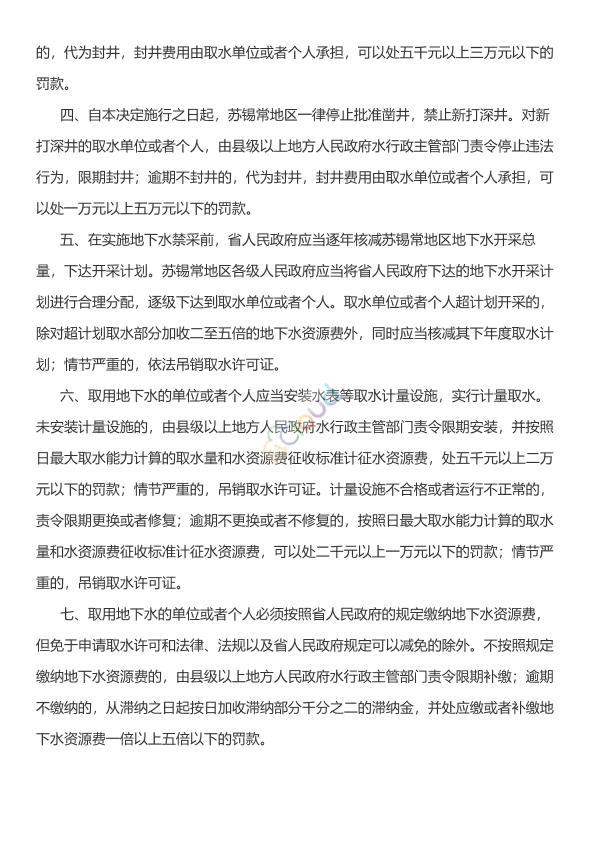 的，代为封井，封井费用由取水单位或者个人承担，可以处五千元以上三万元以下的罚款。

四、自本决定施行之日起，苏锡常地区一律停止批准凿井，禁止新打深井。对新打深井的取水单位或者个人，由县级以上地方人民政府水行政主管部门责令停止违法行为，限期封井；逾期不封井的，代为封井，封井费用由取水单位或者个人承担，可以处一万元以上五万元以下的罚款。

五、在实施地下水禁采前，省人民政府应当逐年核减苏锡常地区地下水开采总量，下达开采计划。苏锡常地区各级人民政府应当将省人民政府下达的地下水开采计划进行合理分配，逐级下达到取水单位或者个人。取水单位或者个人超计划开采的，除对超计划取水部分加收二至五倍的地下水资源费外，同时应当核减其下年度取水计划；情节严重的，依法吊销取水许可证。

六、取用地下水的单位或者个人应当安装水表等取水计量设施，实行计量取水。未安装计量设施的，由县级以上地方人民政府水行政主管部门责令限期安装，并按照日最大取水能力计算的取水量和水资源费征收标准计征水资源费，处五千元以上二万元以下的罚款；情节严重的，吊销取水许可证。计量设施不合格或者运行不正常的，责令限期更换或者修复；逾期不更换或者不修复的，按照日最大取水能力计算的取水量和水资源费征收标准计征水资源费，可以处二千元以上一万元以下的罚款；情节严重的，吊销取水许可证。

七、取用地下水的单位或者个人必须按照省人民政府的规定缴纳地下水资源费，但免于申请取水许可和法律、法规以及省人民政府规定可以减免的除外。不按照规定缴纳地下水资源费的，由县级以上地方人民政府水行政主管部门责令限期补缴；逾期不缴纳的，从滞纳之日起按日加收滞纳部分千分之二的滞纳金，并处应缴或者补缴地下水资源费一倍以上五倍以下的罚款。